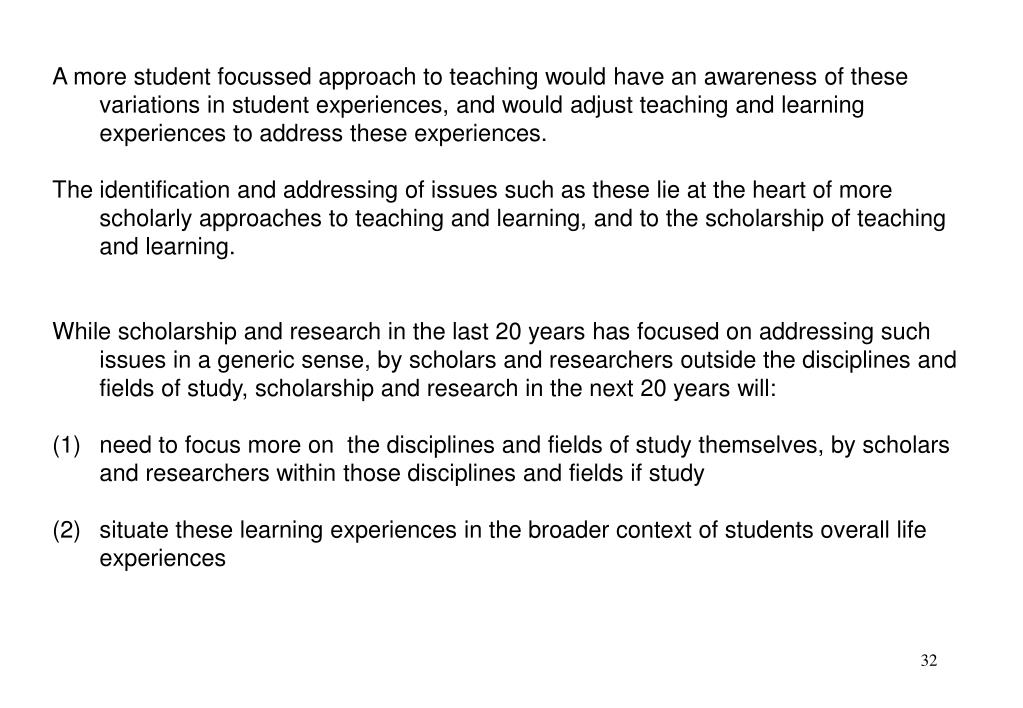 A more student focussed approach to teaching would have an awareness of these variations in student experiences, and would adjust teaching and learning experiences to address these experiences.

The identification and addressing of issues such as these lie at the heart of more scholarly approaches to teaching and learning, and to the scholarship of teaching and learning.

While scholarship and research in the last 20 years has focused on addressing such issues in a generic sense, by scholars and researchers outside the disciplines and fields of study, scholarship and research in the next 20 years will:

(1) need to focus more on the disciplines and fields of study themselves, by scholars and researchers within those disciplines and fields if study

(2) situate these learning experiences in the broader context of students overall life experiences

32